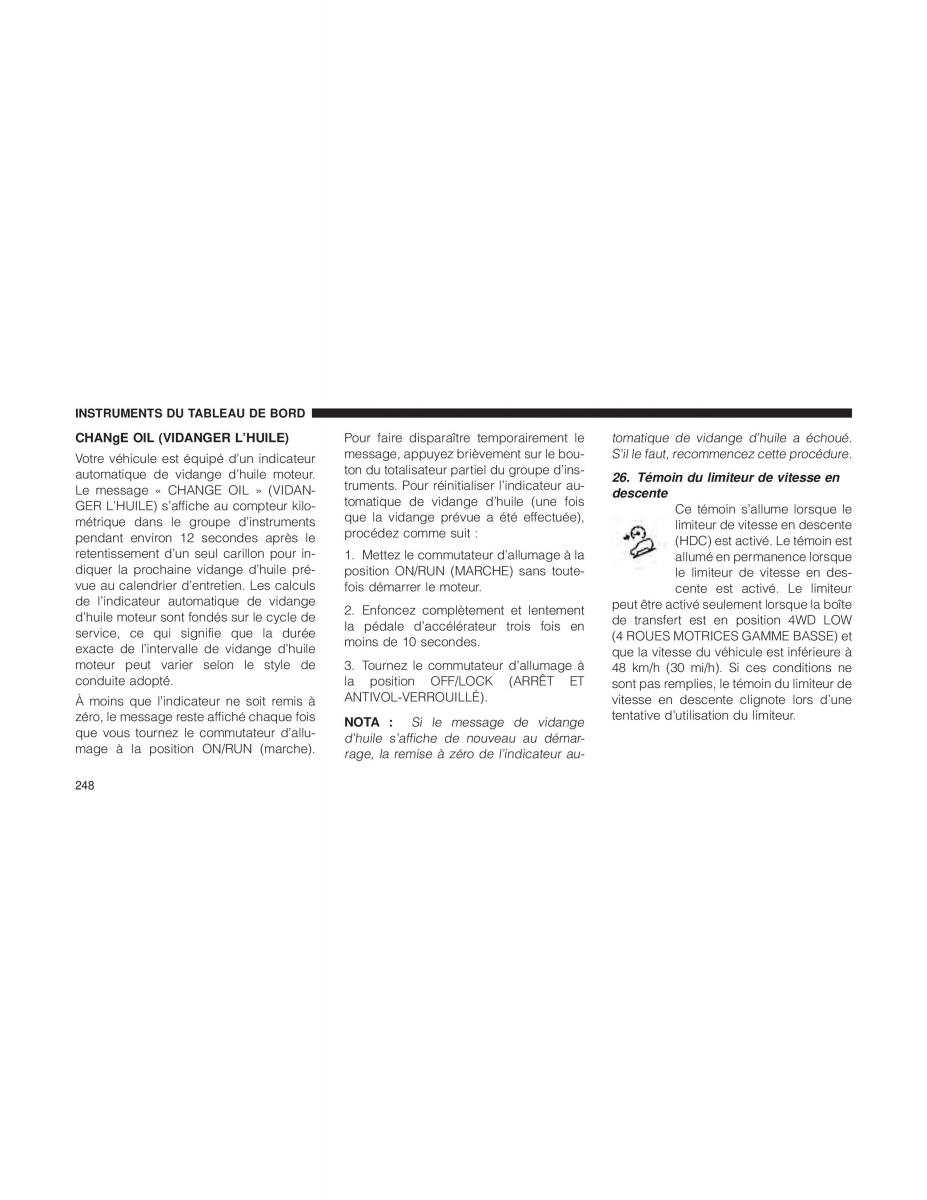 INSTRUMENTS DU TABLEAU DE BORD

CHANgE OIL (VIDANGER L'HUILE)

Votre véhicule est équipé d'un indicateur automatique de vidange d'huile moteur. Le message « CHANGE OIL » (VIDANGER L'HUILE) s'affiche au compteur kilométrique dans le groupe d'instruments pendant environ 12 secondes après le retentissement d'un seul carillon pour indiquer la prochaine vidange d'huile prévue au calendrier d'entretien. Les calculs de l'indicateur automatique de vidange d'huile moteur sont fondés sur le cycle de service, ce qui signifie que la durée exacte de l'intervalle de vidange d'huile moteur peut varier selon le style de conduite adopté.

À moins que l'indicateur ne soit remis à zéro, le message reste affiché chaque fois que vous tournez le commutateur d'allumage à la position ON/RUN (marche). Pour faire disparaître temporairement le message, appuyez brièvement sur le bouton du totalisateur partiel du groupe d'instruments. Pour réinitialiser l'indicateur automatique de vidange d'huile (une fois que la vidange prévue a été effectuée), procédez comme suit :

1. Mettez le commutateur d'allumage à la position ON/RUN (MARCHE) sans toutefois démarrer le moteur.

2. Enfoncez complètement et lentement la pédale d'accélérateur trois fois en moins de 10 secondes.

3. Tournez le commutateur d'allumage à la position OFF/LOCK (ARRÊT ET ANTIVOL-VERROUILLÉ).

NOTA : Si le message de vidange d'huile s'affiche de nouveau au démarrage, la remise à zéro de l'indicateur automatique de vidange d'huile a échoué. S'il le faut, recommencez cette procédure.

26. Témoin du limiteur de vitesse en descente

Ce témoin s'allume lorsque le limiteur de vitesse en descente (HDC) est activé. Le témoin est allumé en permanence lorsque le limiteur de vitesse en descente est activé. Le limiteur peut être activé seulement lorsque la boîte de transfert est en position 4WD LOW (4 ROUES MOTRICES GAMME BASSE) et que la vitesse du véhicule est inférieure à 48 km/h (30 mi/h). Si ces conditions ne sont pas remplies, le témoin du limiteur de vitesse en descente clignote lors d'une tentative d'utilisation du limiteur.

248